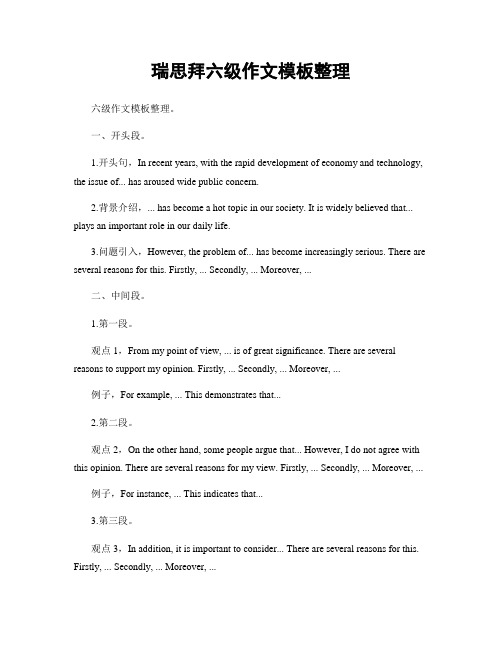 瑞思拜六级作文模板整理

六级作文模板整理。

一、开头段。

1.开头句，In recent years, with the rapid development of economy and technology, the issue of... has aroused wide public concern.

2.背景介绍，... has become a hot topic in our society. It is widely believed that... plays an important role in our daily life.

3.问题引入，However, the problem of... has become increasingly serious. There are several reasons for this. Firstly, ... Secondly, ... Moreover, ...

二、中间段。

1.第一段。

观点 1，From my point of view, ... is of great significance. There are several reasons to support my opinion. Firstly, ... Secondly, ... Moreover, ...

例子，For example, ... This demonstrates that...

2.第二段。

观点 2，On the other hand, some people argue that... However, I do not agree with this opinion. There are several reasons for my view. Firstly, ... Secondly, ... Moreover, ...

例子，For instance, ... This indicates that...

3.第三段。

观点 3，In addition, it is important to consider... There are several reasons for this. Firstly, ... Secondly, ... Moreover, ...